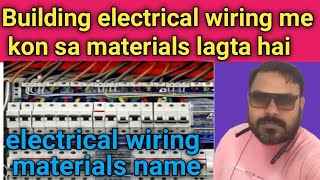 Building electrical wiring me kon sa materials lagta hai

electrical wiring materials name